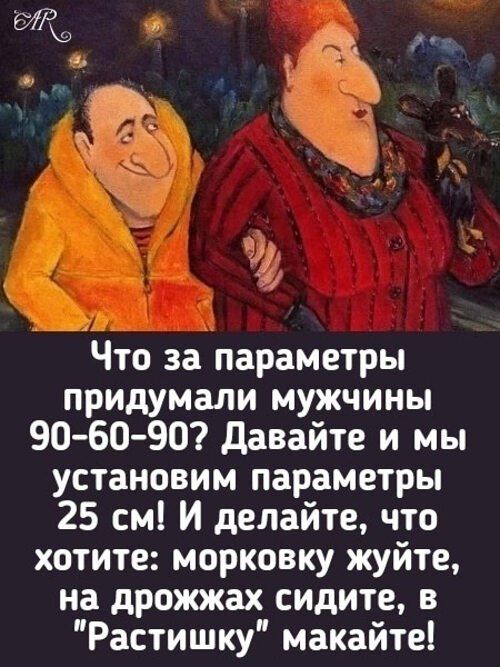 AR

Что за параметры придумали мужчины 90-60-90? Давайте и мы установим параметры 25 см! И делайте, что хотите: морковку жуйте, на дрожжах сидите, в "Растишку" макайте!